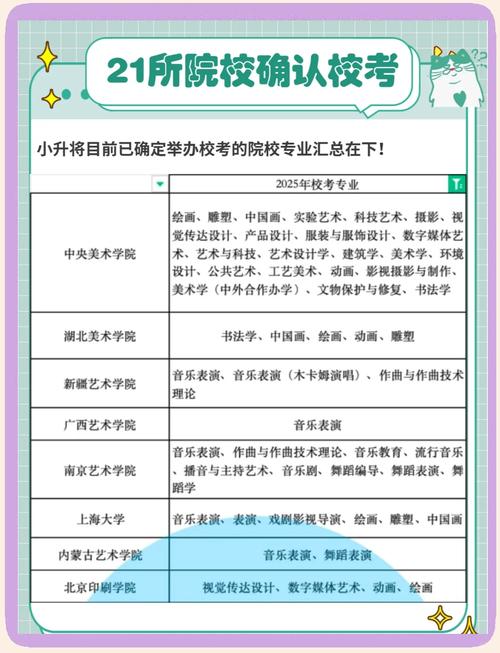 21所院校确认校考

小升将目前已确定举办校考的院校专业汇总在下！

| | 2025年校考专业 |
|---|---|
| 中央美术学院 | 绘画、雕塑、中国画、实验艺术、科技艺术、摄影、视觉传达设计、产品设计、服装与服饰设计、数字媒体艺术、艺术与科技、艺术设计学、建筑学、美术学、环境设计、公共艺术、工艺美术、动画、影视摄影与制作、美术学（中外合作办学）、文物保护与修复、书法学 |
| 湖北美术学院 | 书法学、中国画、绘画、动画、雕塑 |
| 新疆艺术学院 | 音乐表演、音乐表演（木卡姆演唱）、作曲与作曲技术理论 |
| 广西艺术学院 | 音乐表演 |
| 南京艺术学院 | 音乐表演、作曲与作曲技术理论、音乐教育、流行音乐、播音与主持艺术、音乐剧、舞蹈编导、舞蹈表演、舞蹈学 |
| 上海大学 | 音乐表演、表演、戏剧影视导演、绘画、雕塑、中国画 |
| 内蒙古艺术学院 | 音乐表演、舞蹈表演 |
| 北京印刷学院 | 视觉传达设计、数字媒体艺术、动画、绘画 |